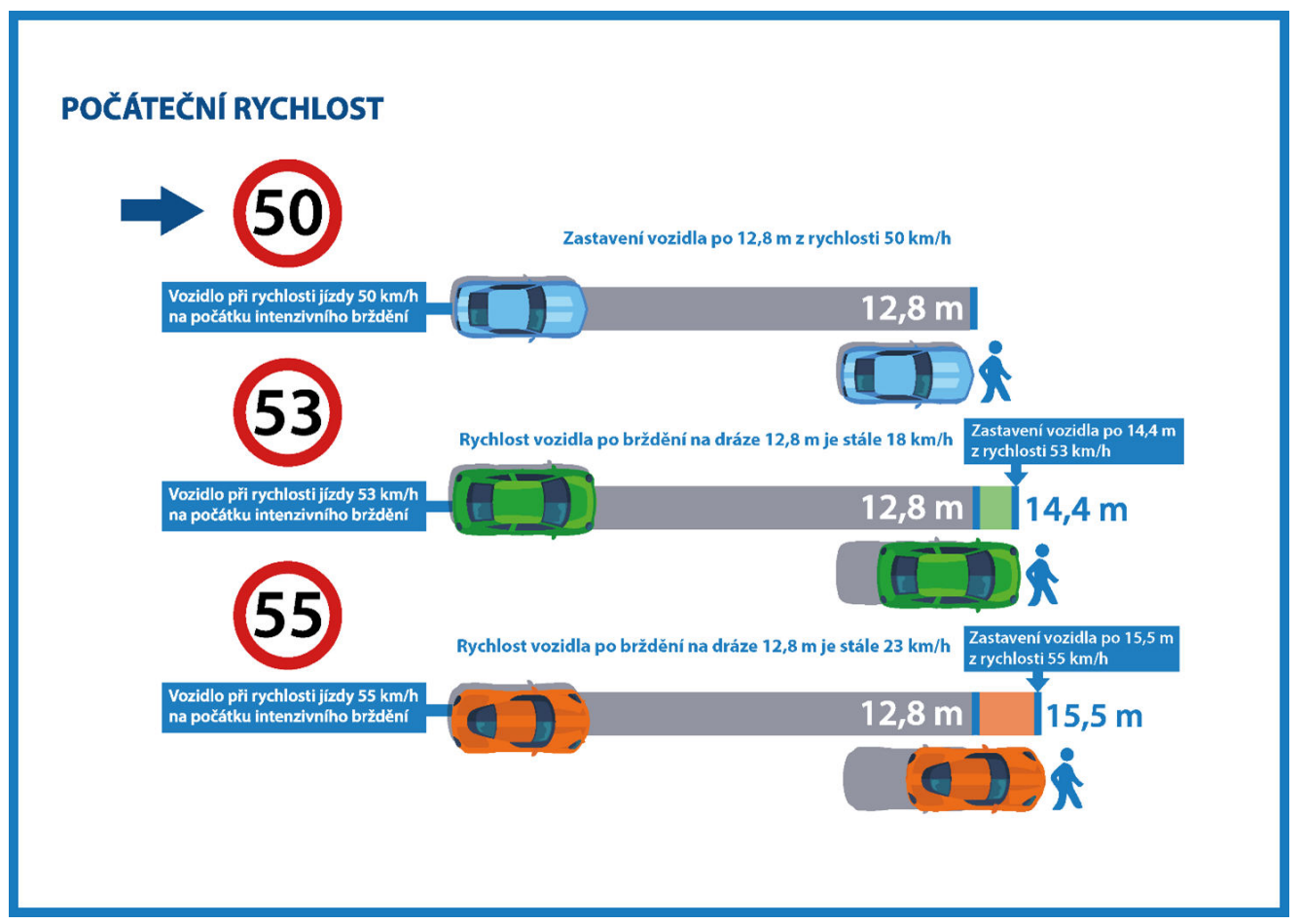 POČÁTEČNÍ RYCHLOST

50

Zastavení vozidla po 12,8 m z rychlosti 50 km/h

Vozidlo při rychlosti jízdy 50 km/h na počátku intenzivního brždění

12,8 m

53

Rychlost vozidla po brždění na dráze 12,8 m je stále 18 km/h

Zastavení vozidla po 14,4 m z rychlosti 53 km/h

Vozidlo při rychlosti jízdy 53 km/h na počátku intenzivního brždění

12,8 m

14,4 m

55

Rychlost vozidla po brždění na dráze 12,8 m je stále 23 km/h

Zastavení vozidla po 15,5 m z rychlosti 55 km/h

Vozidlo při rychlosti jízdy 55 km/h na počátku intenzivního brždění

12,8 m

15,5 m